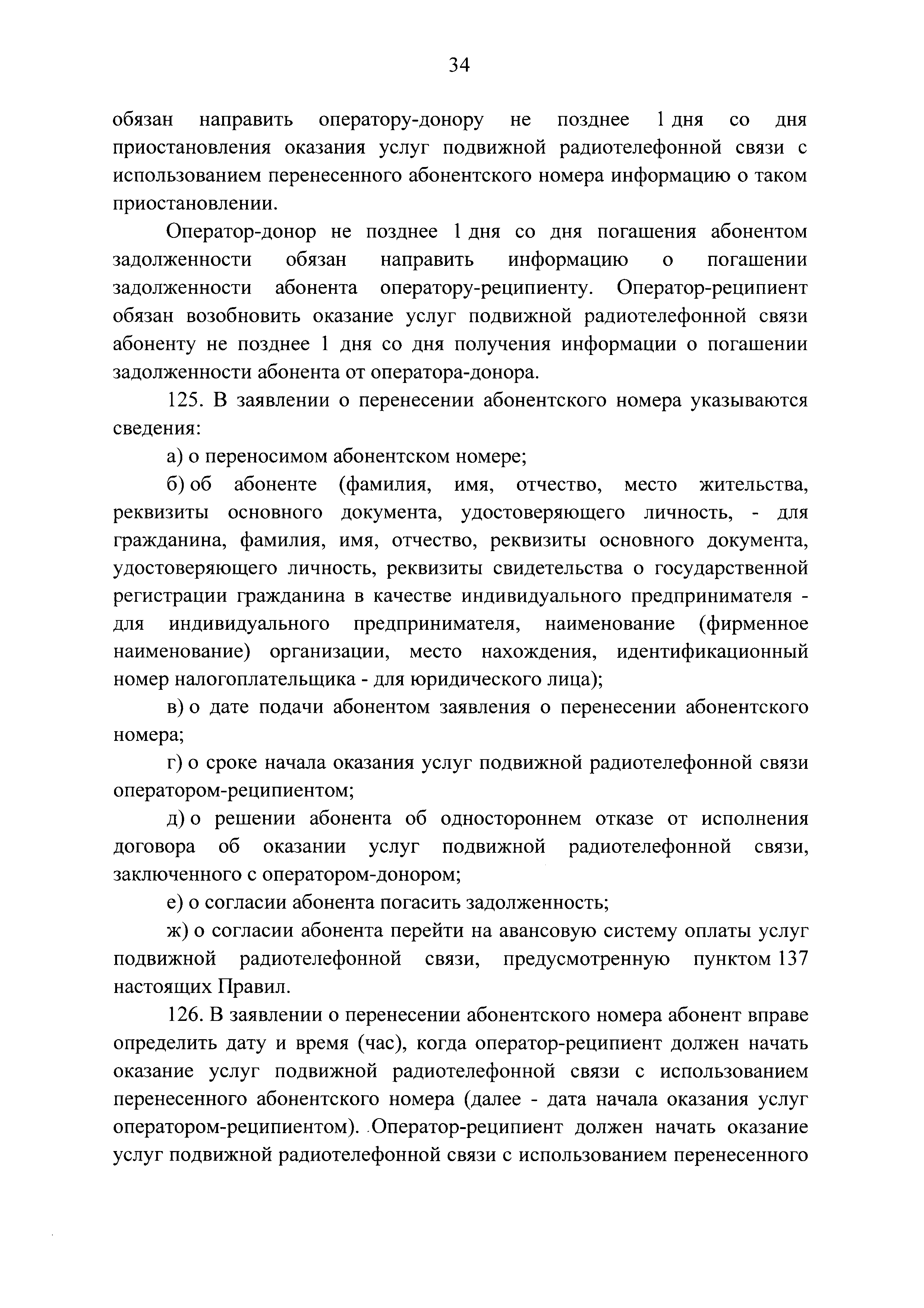 34

обязан направить оператору-донору не позднее 1 дня со дня приостановления оказания услуг подвижной радиотелефонной связи с использованием перенесенного абонентского номера информацию о таком приостановлении.

Оператор-донор не позднее 1 дня со дня погашения абонентом задолженности обязан направить информацию о погашении задолженности абонента оператору-реципиенту. Оператор-реципиент обязан возобновить оказание услуг подвижной радиотелефонной связи абоненту не позднее 1 дня со дня получения информации о погашении задолженности абонента от оператора-донора.

125. В заявлении о перенесении абонентского номера указываются сведения:

а) о переносимом абонентском номере;

б) об абоненте (фамилия, имя, отчество, место жительства, реквизиты основного документа, удостоверяющего личность, - для гражданина, фамилия, имя, отчество, реквизиты основного документа, удостоверяющего личность, реквизиты свидетельства о государственной регистрации гражданина в качестве индивидуального предпринимателя - для индивидуального предпринимателя, наименование (фирменное наименование) организации, место нахождения, идентификационный номер налогоплательщика - для юридического лица);

в) о дате подачи абонентом заявления о перенесении абонентского номера;

г) о сроке начала оказания услуг подвижной радиотелефонной связи оператором-реципиентом;

д) о решении абонента об одностороннем отказе от исполнения договора об оказании услуг подвижной радиотелефонной связи, заключенного с оператором-донором;

е) о согласии абонента погасить задолженность;

ж) о согласии абонента перейти на авансовую систему оплаты услуг подвижной радиотелефонной связи, предусмотренную пунктом 137 настоящих Правил.

126. В заявлении о перенесении абонентского номера абонент вправе определить дату и время (час), когда оператор-реципиент должен начать оказание услуг подвижной радиотелефонной связи с использованием перенесенного абонентского номера (далее - дата начала оказания услуг оператором-реципиентом). Оператор-реципиент должен начать оказание услуг подвижной радиотелефонной связи с использованием перенесенного